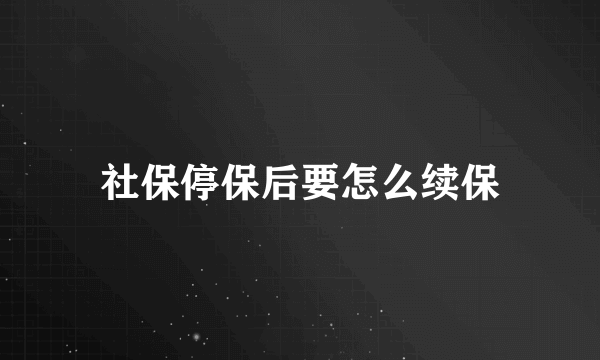 社保停保后要怎么续保